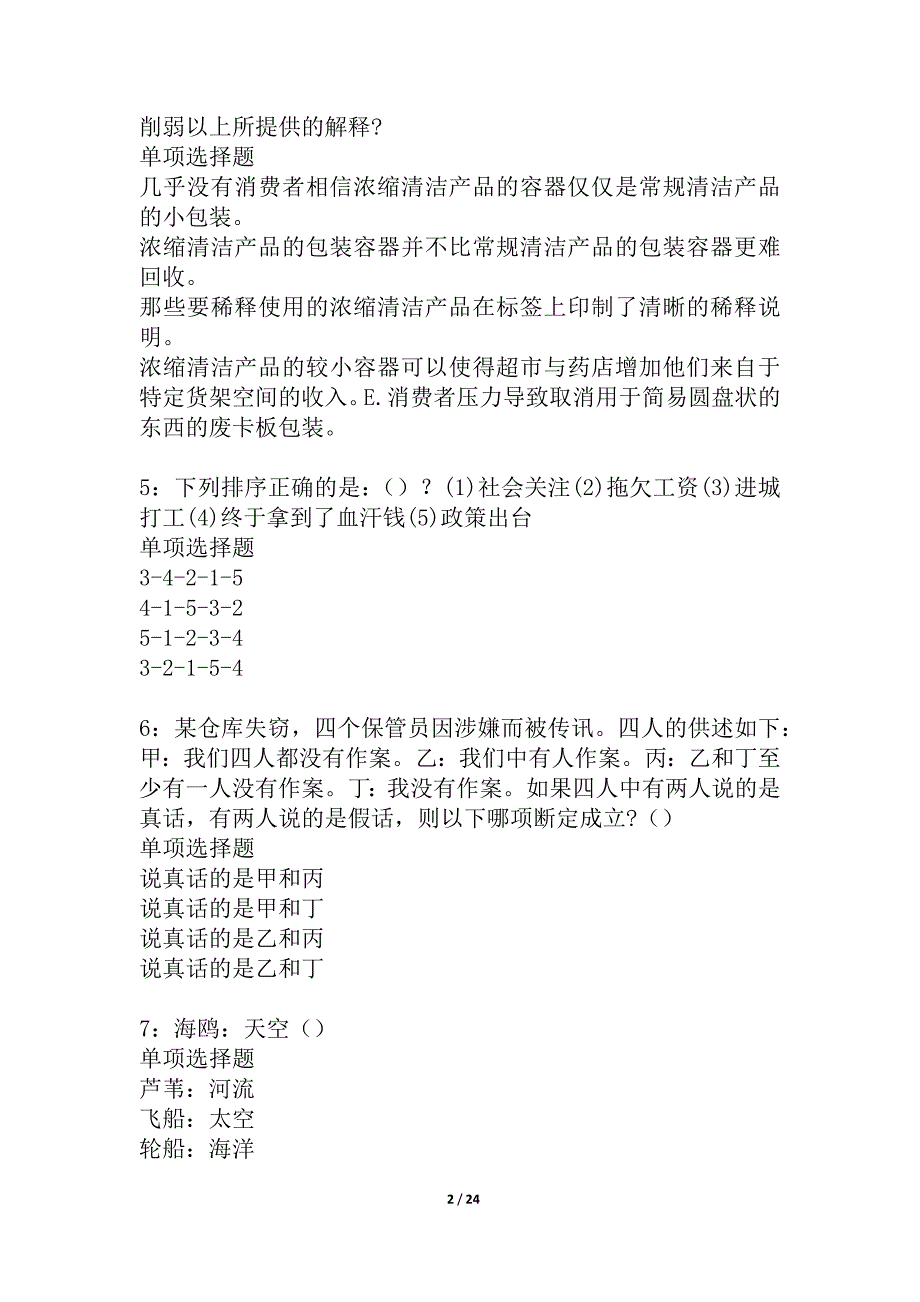 削弱以上所提供的解释?
单项选择题
几乎没有消费者相信浓缩清洁产品的容器仅仅是常规清洁产品的小包装。
浓缩清洁产品的包装容器并不比常规清洁产品的包装容器更难回收。
那些要稀释使用的浓缩清洁产品在标签上印制了清晰的稀释说明。
浓缩清洁产品的较小容器可以使得超市与药店增加他们来自于特定货架空间的收入。E.消费者压力导致取消用于简易圆盘状的东西的废卡板包装。

5：下列排序正确的是：（）？(1)社会关注(2)拖欠工资(3)进城打工(4)终于拿到了血汗钱(5)政策出台
单项选择题
3-4-2-1-5
4-1-5-3-2
5-1-2-3-4
3-2-1-5-4

6：某仓库失窃，四个保管员因涉嫌而被传讯。四人的供述如下：甲：我们四人都没有作案。乙：我们中有人作案。丙：乙和丁至少有一人没有作案。丁：我没有作案。如果四人中有两人说的是真话，有两人说的是假话，则以下哪项断定成立?（）
单项选择题
说真话的是甲和丙
说真话的是甲和丁
说真话的是乙和丙
说真话的是乙和丁

7：海鸥：天空（）
单项选择题
芦苇：河流
飞船：太空
轮船：海洋

2 / 24